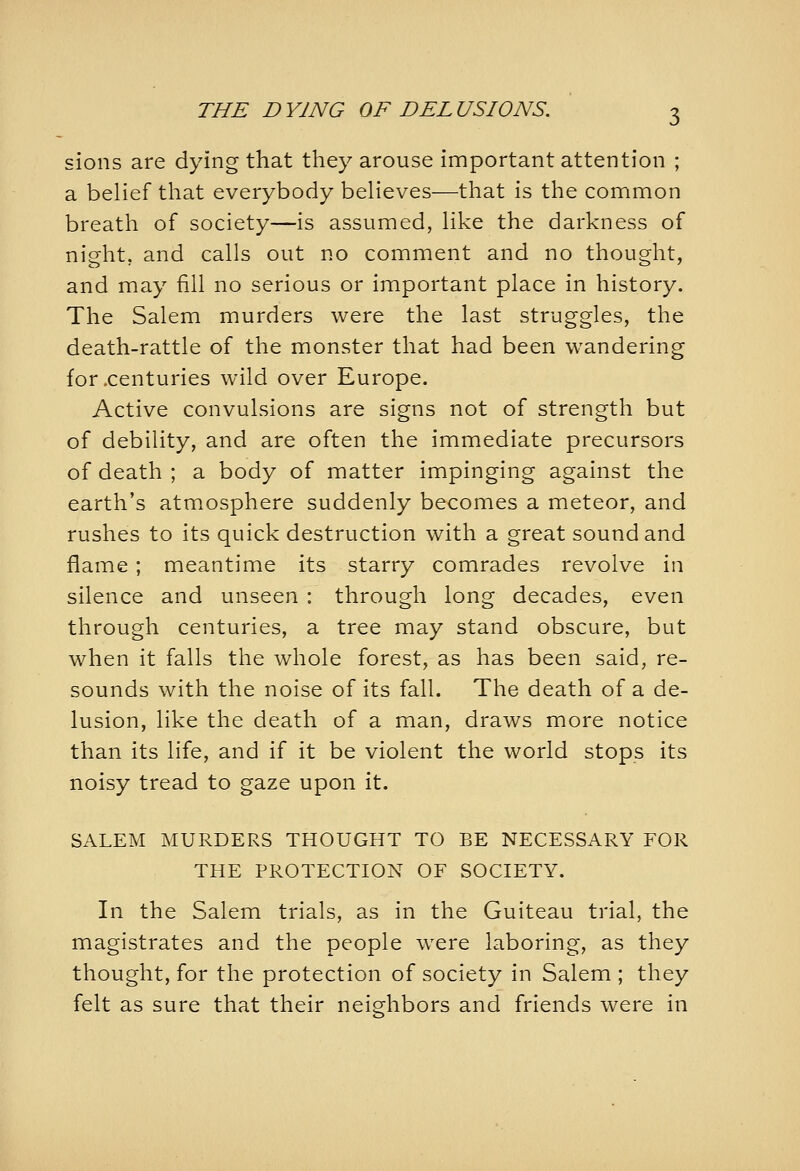 THE DYING OF DELUSIONS. 3

sions are dying that they arouse important attention ; a belief that everybody believes—that is the common breath of society—is assumed, like the darkness of night, and calls out no comment and no thought, and may fill no serious or important place in history. The Salem murders were the last struggles, the death-rattle of the monster that had been wandering for centuries wild over Europe.

Active convulsions are signs not of strength but of debility, and are often the immediate precursors of death ; a body of matter impinging against the earth's atmosphere suddenly becomes a meteor, and rushes to its quick destruction with a great sound and flame ; meantime its starry comrades revolve in silence and unseen : through long decades, even through centuries, a tree may stand obscure, but when it falls the whole forest, as has been said, resounds with the noise of its fall. The death of a delusion, like the death of a man, draws more notice than its life, and if it be violent the world stops its noisy tread to gaze upon it.

SALEM MURDERS THOUGHT TO BE NECESSARY FOR THE PROTECTION OF SOCIETY.

In the Salem trials, as in the Guiteau trial, the magistrates and the people were laboring, as they thought, for the protection of society in Salem ; they felt as sure that their neighbors and friends were in